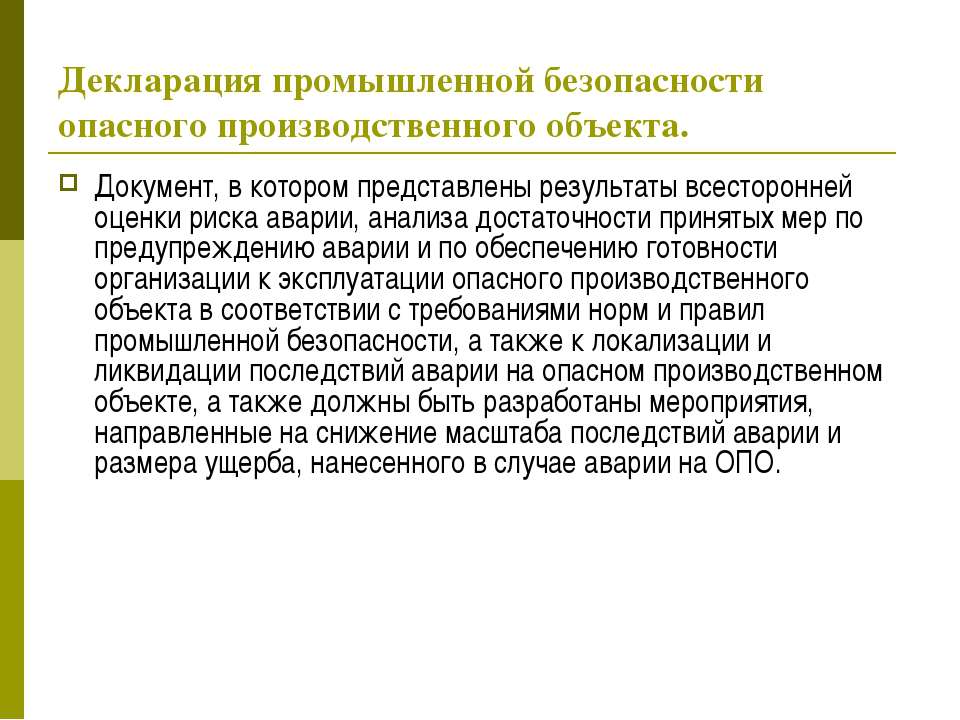 Декларация промышленной безопасности опасного производственного объекта.

Документ, в котором представлены результаты всесторонней оценки риска аварии, анализа достаточности принятых мер по предупреждению аварии и по обеспечению готовности организации к эксплуатации опасного производственного объекта в соответствии с требованиями норм и правил промышленной безопасности, а также к локализации и ликвидации последствий аварии на опасном производственном объекте, а также должны быть разработаны мероприятия, направленные на снижение масштаба последствий аварии и размера ущерба, нанесенного в случае аварии на ОПО.